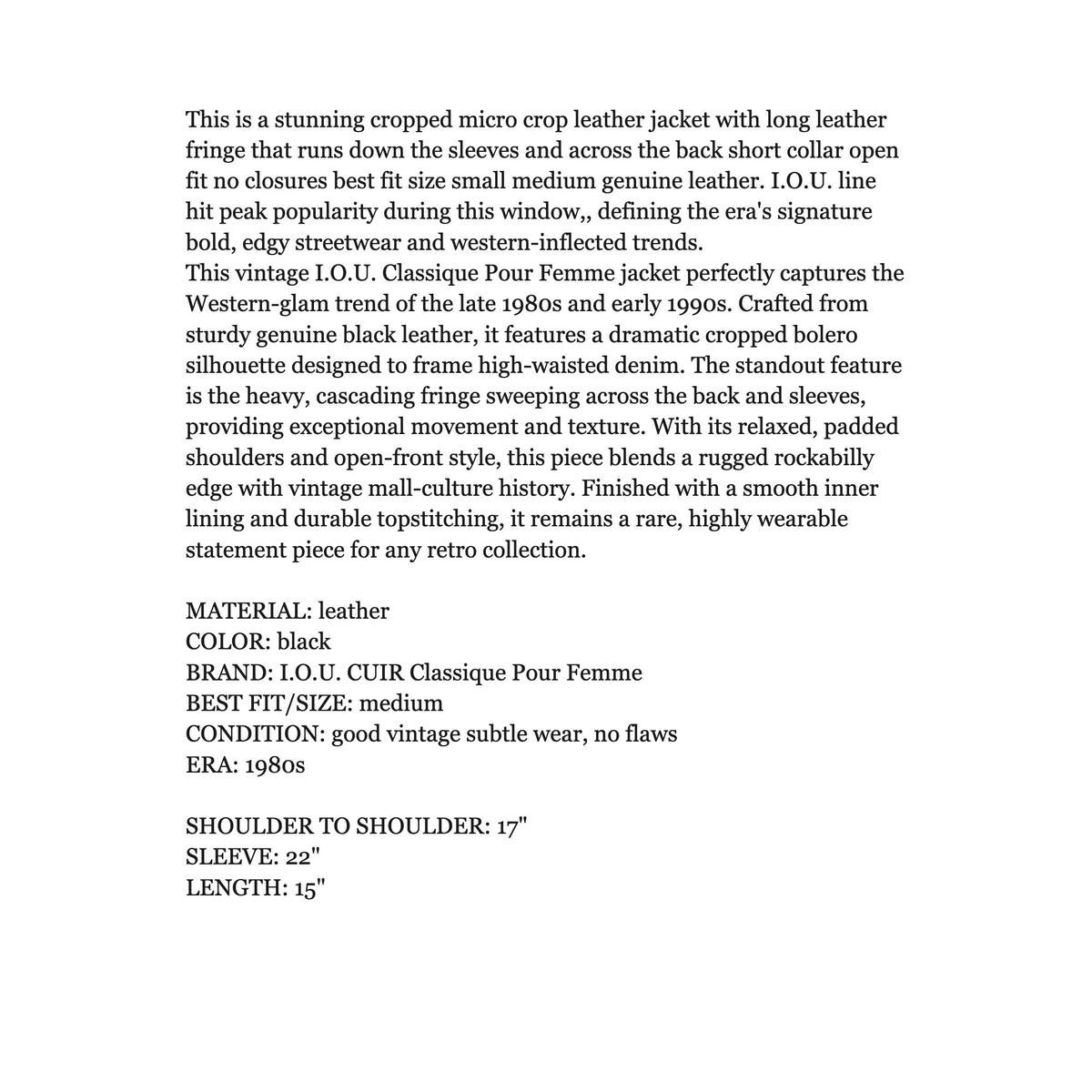 This is a stunning cropped micro crop leather jacket with long leather fringe that runs down the sleeves and across the back short collar open fit no closures best fit size small medium genuine leather. I.O.U. line hit peak popularity during this window,, defining the era's signature bold, edgy streetwear and western-inflected trends.
This vintage I.O.U. Classique Pour Femme jacket perfectly captures the Western-glam trend of the late 1980s and early 1990s. Crafted from sturdy genuine black leather, it features a dramatic cropped bolero silhouette designed to frame high-waisted denim. The standout feature is the heavy, cascading fringe sweeping across the back and sleeves, providing exceptional movement and texture. With its relaxed, padded shoulders and open-front style, this piece blends a rugged rockabilly edge with vintage mall-culture history. Finished with a smooth inner lining and durable topstitching, it remains a rare, highly wearable statement piece for any retro collection.

MATERIAL: leather
COLOR: black
BRAND: I.O.U. CUIR Classique Pour Femme
BEST FIT/SIZE: medium
CONDITION: good vintage subtle wear, no flaws
ERA: 1980s

SHOULDER TO SHOULDER: 17"
SLEEVE: 22"
LENGTH: 15"